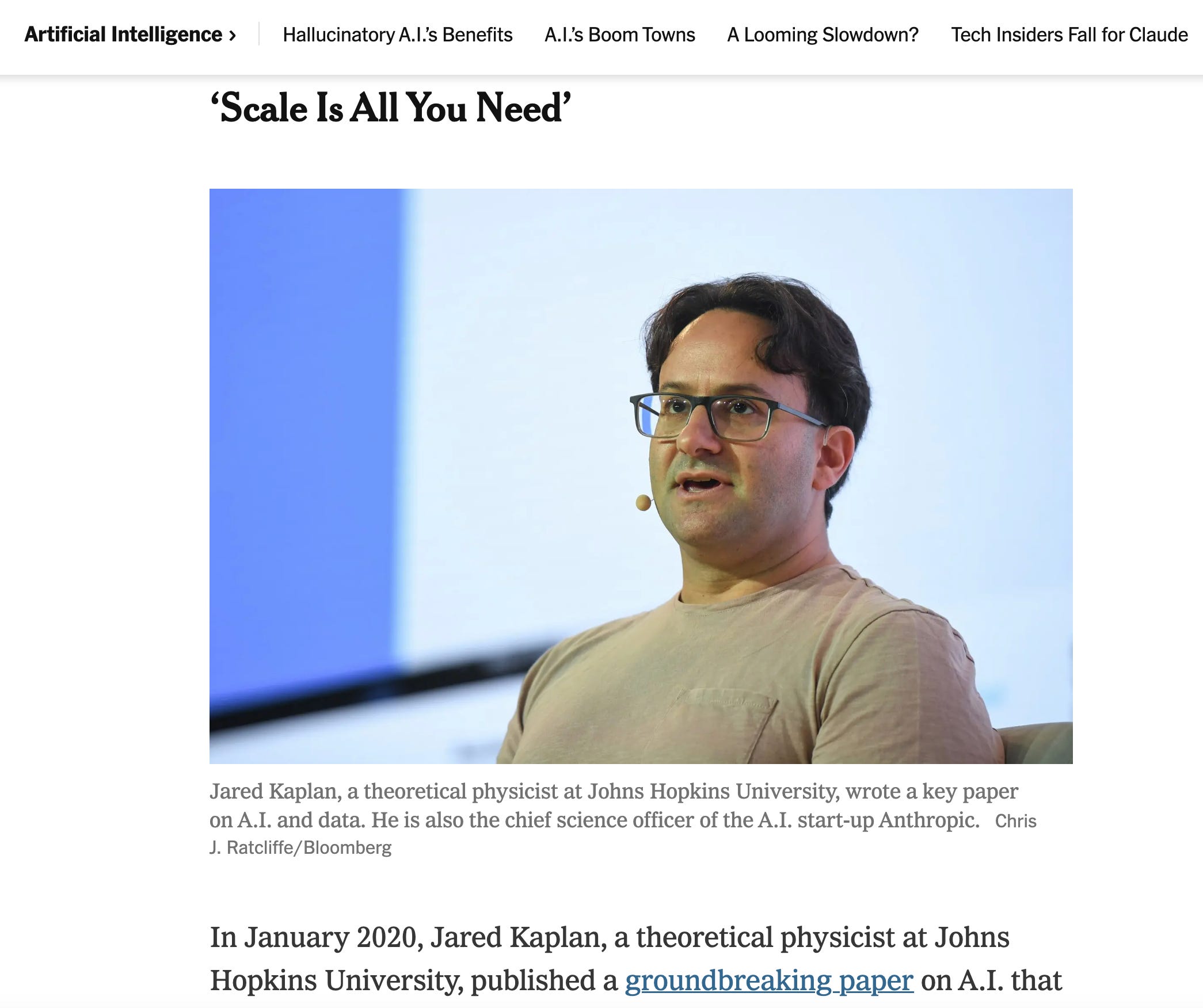 Artificial Intelligence ›   Hallucinatory A.I.'s Benefits   A.I.'s Boom Towns   A Looming Slowdown?   Tech Insiders Fall for Claude

'Scale Is All You Need'

Jared Kaplan, a theoretical physicist at Johns Hopkins University, wrote a key paper on A.I. and data. He is also the chief science officer of the A.I. start-up Anthropic. Chris J. Ratcliffe/Bloomberg

In January 2020, Jared Kaplan, a theoretical physicist at Johns Hopkins University, published a groundbreaking paper on A.I. that